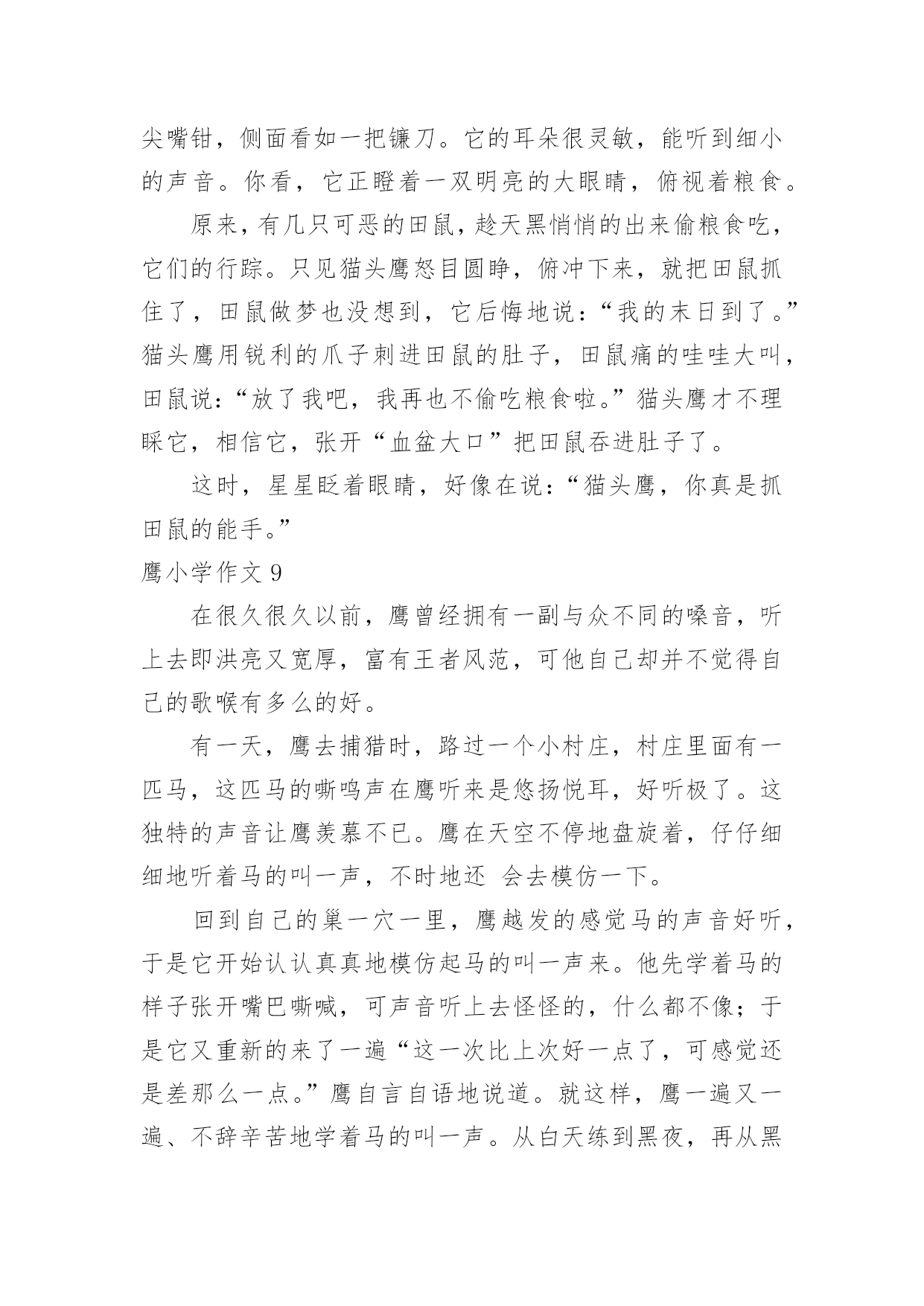 尖嘴钳，侧面看如一把镰刀。它的耳朵很灵敏，能听到细小的声音。你看，它正瞪着一双明亮的大眼睛，俯视着粮食。

原来，有几只可恶的田鼠，趁天黑悄悄的出来偷粮食吃，它们的行踪。只见猫头鹰怒目圆睁，俯冲下来，就把田鼠抓住了，田鼠做梦也没想到，它后悔地说：“我的末日到了。”猫头鹰用锐利的爪子刺进田鼠的肚子，田鼠痛的哇哇大叫，田鼠说：“放了我吧，我再也不偷吃粮食啦。”猫头鹰才不理睬它，相信它，张开“血盆大口”把田鼠吞进肚子了。

这时，星星眨着眼睛，好像在说：“猫头鹰，你真是抓田鼠的能手。”

鹰小学作文 9

在很久很久以前，鹰曾经拥有一副与众不同的嗓音，听上去即洪亮又宽厚，富有王者风范，可他自己却并不觉得自己的歌喉有多么的好。

有一天，鹰去捕猎时，路过一个小村庄，村庄里面有一匹马，这匹马的嘶鸣声在鹰听来是悠扬悦耳，好听极了。这独特的声音让鹰羡慕不已。鹰在天空不停地盘旋着，仔仔细细地听着马的叫一声，不时地还 会去模仿一下。

回到自己的巢一穴一里，鹰越发的感觉马的声音好听，于是它开始认认真真地模仿起马的叫一声来。他先学着马的样子张开嘴巴嘶喊，可声音听上去怪怪的，什么都不像；于是它又重新的来了一遍“这一次比上次好一点了，可感觉还是差那么一点。”鹰自言自语地说道。就这样，鹰一遍又一遍、不辞辛苦地学着马的叫一声。从白天练到黑夜，再从黑